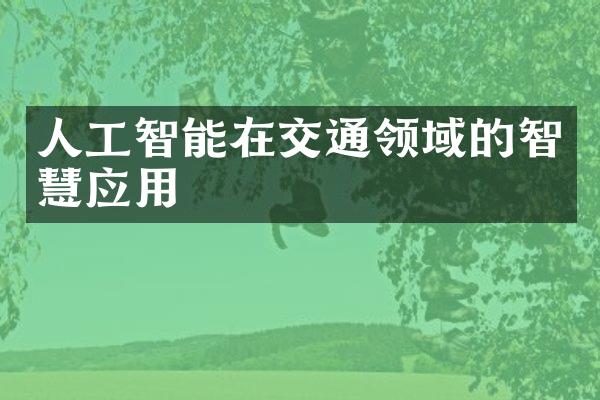 人工智能在交通领域的智慧应用